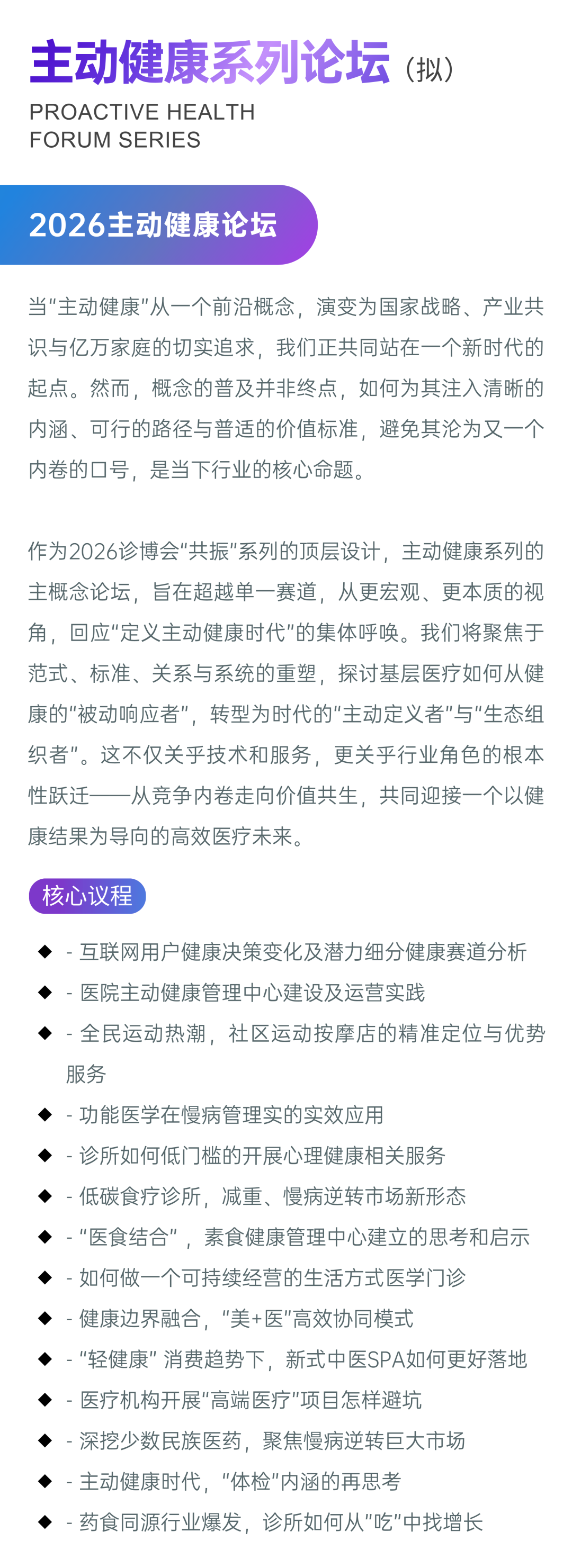 主动健康系列论坛（拟）
PROACTIVE HEALTH FORUM SERIES

2026主动健康论坛

当“主动健康”从一个前沿概念，演变为国家战略、产业共识与亿万家庭的切实追求，我们正共同站在一个新时代的起点。然而，概念的普及并非终点，如何为其注入清晰的内涵、可行的路径与普适的价值标准，避免其沦为又一个内卷的口号，是当下行业的核心命题。

作为2026诊博会“共振”系列的顶层设计，主动健康系列的主概念论坛，旨在超越单一赛道，从更宏观、更本质的视角，回应“定义主动健康时代”的集体呼唤。我们将聚焦于范式、标准、关系与系统的重塑，探讨基层医疗如何从健康的“被动响应者”，转型为时代的“主动定义者”与“生态组织者”。这不仅关乎技术和服务，更关乎行业角色的根本性跃迁——从竞争内卷走向价值共生，共同迎接一个以健康结果为导向的高效医疗未来。

核心议程

◆ - 互联网用户健康决策变化及潜力细分健康赛道分析
◆ - 医院主动健康管理中心建设及运营实践
◆ - 全民运动热潮，社区运动按摩店的精准定位与优势服务
◆ - 功能医学在慢病管理实的实效应用
◆ - 诊所如何低门槛的开展心理健康相关服务
◆ - 低碳食疗诊所，减重、慢病逆转市场新形态
◆ - “医食结合”，素食健康管理中心建立的思考和启示
◆ - 如何做一个可持续经营的生活方式医学门诊
◆ - 健康边界融合，“美+医”高效协同模式
◆ - “轻健康” 消费趋势下，新式中医SPA如何更好落地
◆ - 医疗机构开展“高端医疗”项目怎样避坑
◆ - 深挖少数民族医药，聚焦慢病逆转巨大市场
◆ - 主动健康时代，“体检”内涵的再思考
◆ - 药食同源行业爆发，诊所如何从“吃”中找增长